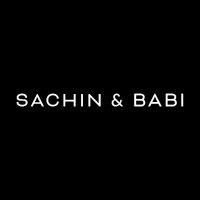 SACHIN & BABI